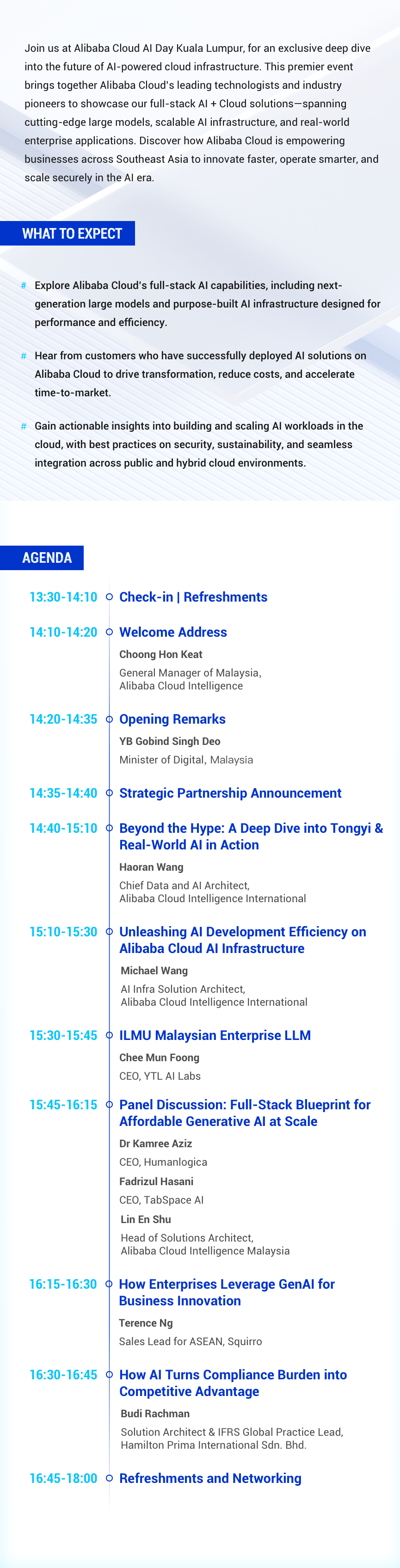 Join us at Alibaba Cloud AI Day Kuala Lumpur, for an exclusive deep dive into the future of AI-powered cloud infrastructure. This premier event brings together Alibaba Cloud's leading technologists and industry pioneers to showcase our full-stack AI + Cloud solutions—spanning cutting-edge large models, scalable AI infrastructure, and real-world enterprise applications. Discover how Alibaba Cloud is empowering businesses across Southeast Asia to innovate faster, operate smarter, and scale securely in the AI era.

WHAT TO EXPECT

# Explore Alibaba Cloud's full-stack AI capabilities, including next-generation large models and purpose-built AI infrastructure designed for performance and efficiency.

# Hear from customers who have successfully deployed AI solutions on Alibaba Cloud to drive transformation, reduce costs, and accelerate time-to-market.

# Gain actionable insights into building and scaling AI workloads in the cloud, with best practices on security, sustainability, and seamless integration across public and hybrid cloud environments.

AGENDA

13:30-14:10 Check-in | Refreshments

14:10-14:20 Welcome Address
Choong Hon Keat
General Manager of Malaysia, Alibaba Cloud Intelligence

14:20-14:35 Opening Remarks
YB Gobind Singh Deo
Minister of Digital, Malaysia

14:35-14:40 Strategic Partnership Announcement

14:40-15:10 Beyond the Hype: A Deep Dive into Tongyi & Real-World AI in Action
Haoran Wang
Chief Data and AI Architect, Alibaba Cloud Intelligence International

15:10-15:30 Unleashing AI Development Efficiency on Alibaba Cloud AI Infrastructure
Michael Wang
AI Infra Solution Architect, Alibaba Cloud Intelligence International

15:30-15:45 ILMU Malaysian Enterprise LLM
Chee Mun Foong
CEO, YTL AI Labs

15:45-16:15 Panel Discussion: Full-Stack Blueprint for Affordable Generative AI at Scale
Dr Kamree Aziz
CEO, Humanlogica
Fadrizul Hasani
CEO, TabSpace AI
Lin En Shu
Head of Solutions Architect, Alibaba Cloud Intelligence Malaysia

16:15-16:30 How Enterprises Leverage GenAI for Business Innovation
Terence Ng
Sales Lead for ASEAN, Squirro

16:30-16:45 How AI Turns Compliance Burden into Competitive Advantage
Budi Rachman
Solution Architect & IFRS Global Practice Lead, Hamilton Prima International Sdn. Bhd.

16:45-18:00 Refreshments and Networking